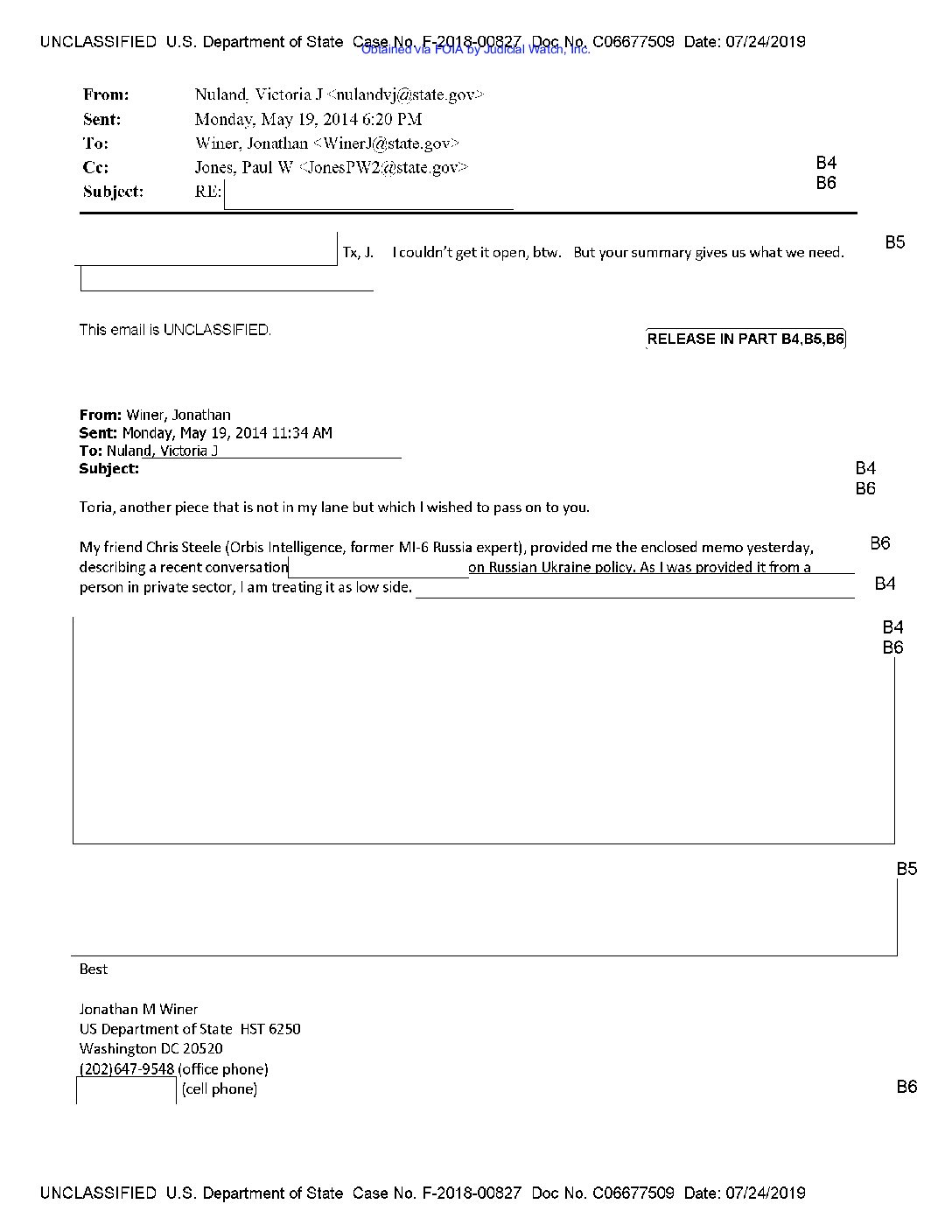 UNCLASSIFIED U.S. Department of State Case No. F-2018-00827 Doc No. C06677509 Date: 07/24/2019
Obtained via FOIA by Judicial Watch, Inc.

From: Nuland, Victoria J <nulandvj@state.gov>
Sent: Monday, May 19, 2014 6:20 PM
To: Winer, Jonathan <WinerJ@state.gov>
Cc: Jones, Paul W <JonesPW2@state.gov>
Subject: RE:

B4
B6

Tx, J. I couldn't get it open, btw. But your summary gives us what we need.

B5

This email is UNCLASSIFIED.

RELEASE IN PART B4,B5,B6

From: Winer, Jonathan
Sent: Monday, May 19, 2014 11:34 AM
To: Nuland, Victoria J
Subject:

B4
B6

Toria, another piece that is not in my lane but which I wished to pass on to you.

My friend Chris Steele (Orbis Intelligence, former MI-6 Russia expert), provided me the enclosed memo yesterday, describing a recent conversation on Russian Ukraine policy. As I was provided it from a person in private sector, I am treating it as low side.

B6
B4

B4
B6

B5

Best

Jonathan M Winer
US Department of State HST 6250
Washington DC 20520
(202)647-9548 (office phone)
(cell phone)

B6

UNCLASSIFIED U.S. Department of State Case No. F-2018-00827 Doc No. C06677509 Date: 07/24/2019